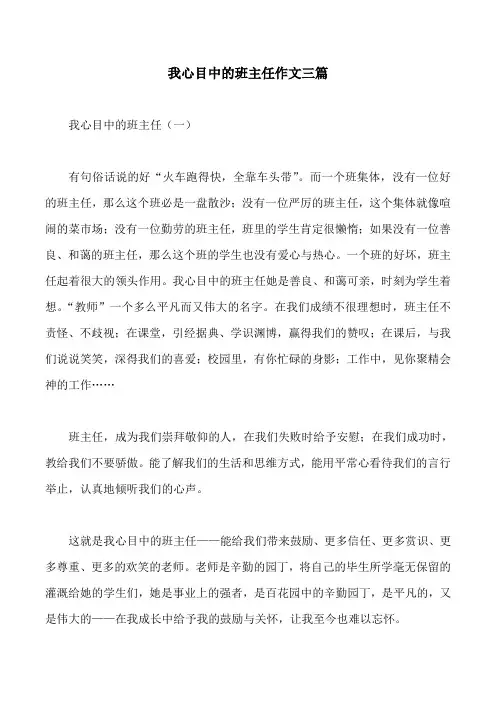 我心目中的班主任作文三篇

我心目中的班主任（一）

有句俗话说的好“火车跑得快，全靠车头带”。而一个班集体，没有一位好的班主任，那么这个班必是一盘散沙；没有一位严厉的班主任，这个集体就像喧闹的菜市场；没有一位勤劳的班主任，班里的学生肯定很懒惰；如果没有一位善良、和蔼的班主任，那么这个班的学生也没有爱心与热心。一个班的好坏，班主任起着很大的领头作用。我心目中的班主任她是善良、和蔼可亲，时刻为学生着想。“教师”一个多么平凡而又伟大的名字。在我们成绩不很理想时，班主任不责怪、不歧视；在课堂，引经据典、学识渊博，赢得我们的赞叹；在课后，与我们说说笑笑，深得我们的喜爱；校园里，有你忙碌的身影；工作中，见你聚精会神的工作……

班主任，成为我们崇拜敬仰的人，在我们失败时给予安慰；在我们成功时，教给我们不要骄傲。能了解我们的生活和思维方式，能用平常心看待我们的言行举止，认真地倾听我们的心声。

这就是我心目中的班主任——能给我们带来鼓励、更多信任、更多赏识、更多尊重、更多的欢笑的老师。老师是辛勤的园丁，将自己的毕生所学毫无保留的灌溉给她的学生们，她是事业上的强者，是百花园中的辛勤园丁，是平凡的，又是伟大的——在我成长中给予我的鼓励与关怀，让我至今也难以忘怀。